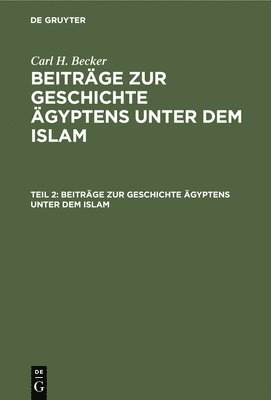 DE GRUYTER

Carl H. Becker

BEITRÄGE ZUR GESCHICHTE ÄGYPTENS UNTER DEM ISLAM

TEIL 2: BEITRÄGE ZUR GESCHICHTE ÄGYPTENS UNTER DEM ISLAM

DE G